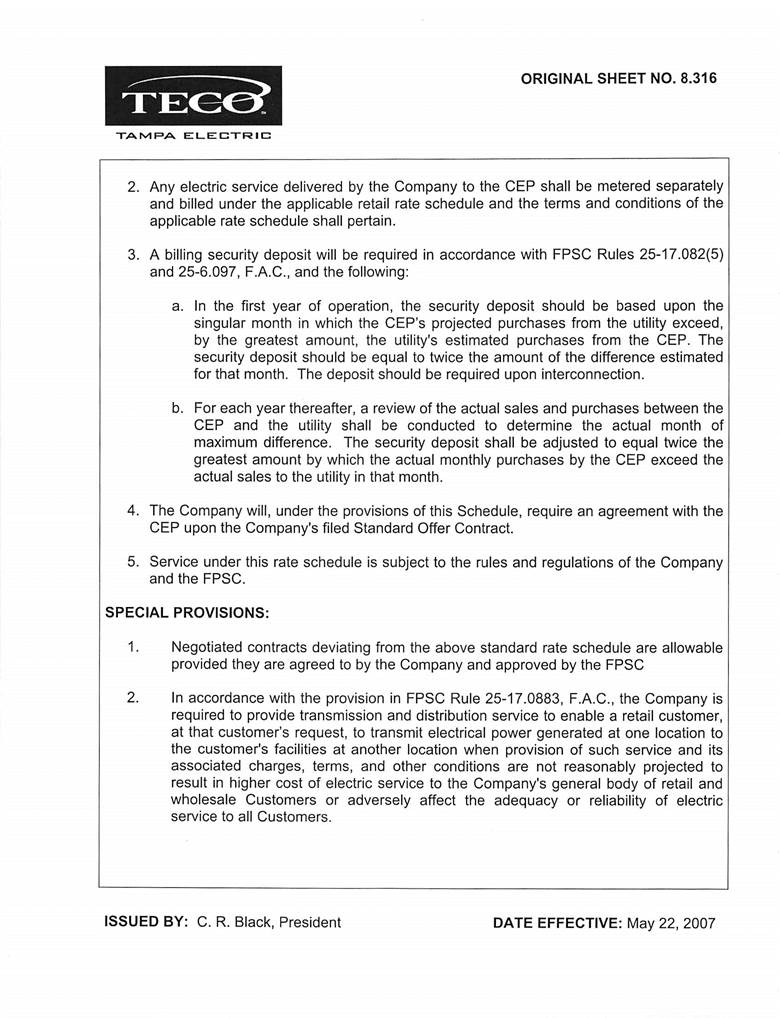 TECO
TAMPA ELECTRIC

ORIGINAL SHEET NO. 8.316

2. Any electric service delivered by the Company to the CEP shall be metered separately and billed under the applicable retail rate schedule and the terms and conditions of the applicable rate schedule shall pertain.

3. A billing security deposit will be required in accordance with FPSC Rules 25-17.082(5) and 25-6.097, F.A.C., and the following:

a. In the first year of operation, the security deposit should be based upon the singular month in which the CEP's projected purchases from the utility exceed, by the greatest amount, the utility's estimated purchases from the CEP. The security deposit should be equal to twice the amount of the difference estimated for that month. The deposit should be required upon interconnection.

b. For each year thereafter, a review of the actual sales and purchases between the CEP and the utility shall be conducted to determine the actual month of maximum difference. The security deposit shall be adjusted to equal twice the greatest amount by which the actual monthly purchases by the CEP exceed the actual sales to the utility in that month.

4. The Company will, under the provisions of this Schedule, require an agreement with the CEP upon the Company's filed Standard Offer Contract.

5. Service under this rate schedule is subject to the rules and regulations of the Company and the FPSC.

SPECIAL PROVISIONS:

1. Negotiated contracts deviating from the above standard rate schedule are allowable provided they are agreed to by the Company and approved by the FPSC

2. In accordance with the provision in FPSC Rule 25-17.0883, F.A.C., the Company is required to provide transmission and distribution service to enable a retail customer, at that customer's request, to transmit electrical power generated at one location to the customer's facilities at another location when provision of such service and its associated charges, terms, and other conditions are not reasonably projected to result in higher cost of electric service to the Company's general body of retail and wholesale Customers or adversely affect the adequacy or reliability of electric service to all Customers.

ISSUED BY: C. R. Black, President

DATE EFFECTIVE: May 22, 2007